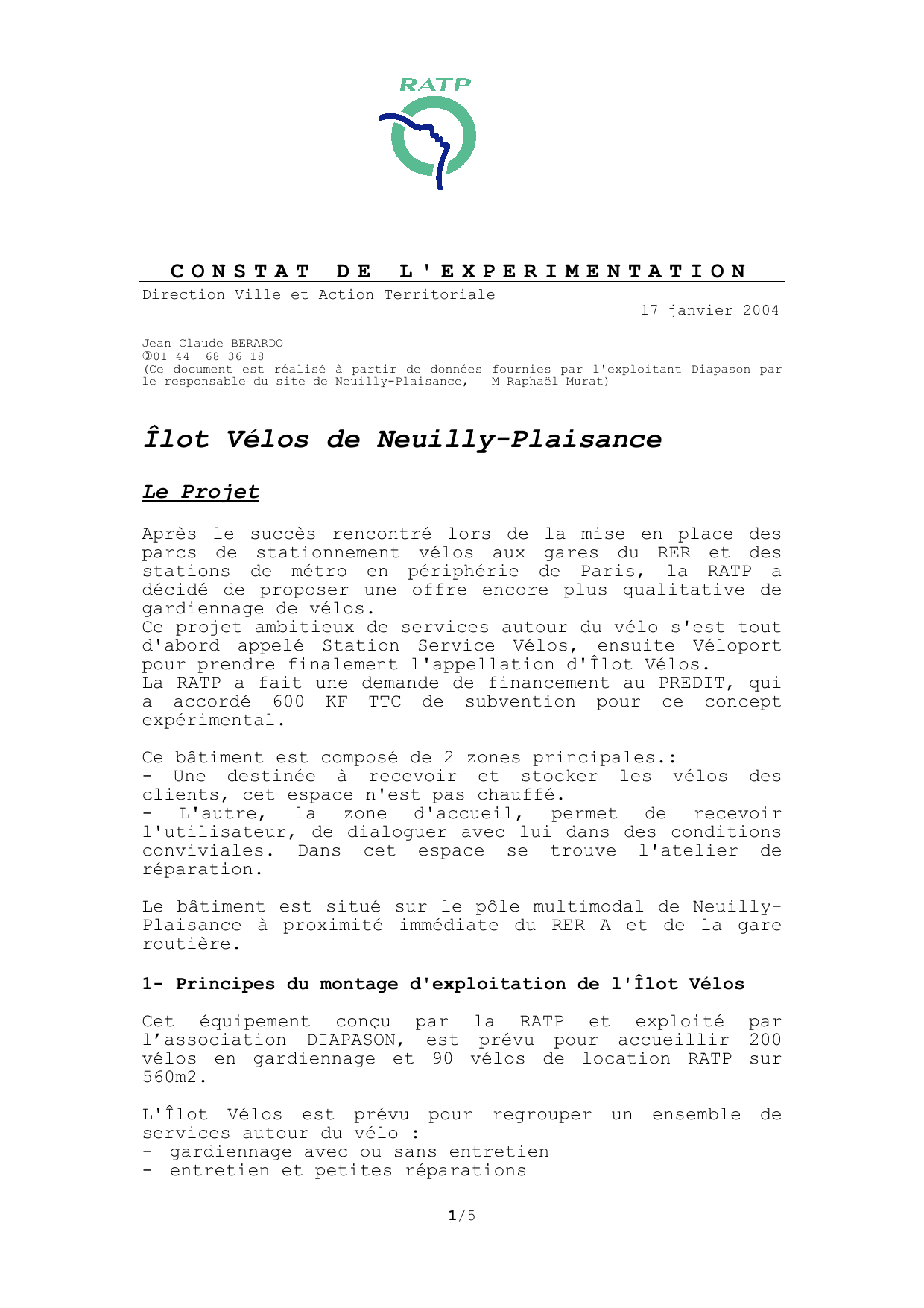 RATP

CONSTAT DE L'EXPERIMENTATION

Direction Ville et Action Territoriale

17 janvier 2004

Jean Claude BERARDO
✆01 44 68 36 18
(Ce document est réalisé à partir de données fournies par l'exploitant Diapason par le responsable du site de Neuilly-Plaisance, M Raphaël Murat)

Îlot Vélos de Neuilly-Plaisance

Le Projet

Après le succès rencontré lors de la mise en place des parcs de stationnement vélos aux gares du RER et des stations de métro en périphérie de Paris, la RATP a décidé de proposer une offre encore plus qualitative de gardiennage de vélos.
Ce projet ambitieux de services autour du vélo s'est tout d'abord appelé Station Service Vélos, ensuite Véloport pour prendre finalement l'appellation d'Îlot Vélos.
La RATP a fait une demande de financement au PREDIT, qui a accordé 600 KF TTC de subvention pour ce concept expérimental.

Ce bâtiment est composé de 2 zones principales.:
- Une destinée à recevoir et stocker les vélos des clients, cet espace n'est pas chauffé.
- L'autre, la zone d'accueil, permet de recevoir l'utilisateur, de dialoguer avec lui dans des conditions conviviales. Dans cet espace se trouve l'atelier de réparation.

Le bâtiment est situé sur le pôle multimodal de Neuilly-Plaisance à proximité immédiate du RER A et de la gare routière.

1- Principes du montage d'exploitation de l'Îlot Vélos

Cet équipement conçu par la RATP et exploité par l'association DIAPASON, est prévu pour accueillir 200 vélos en gardiennage et 90 vélos de location RATP sur 560m2.

L'Îlot Vélos est prévu pour regrouper un ensemble de services autour du vélo :
- gardiennage avec ou sans entretien
- entretien et petites réparations

1/5